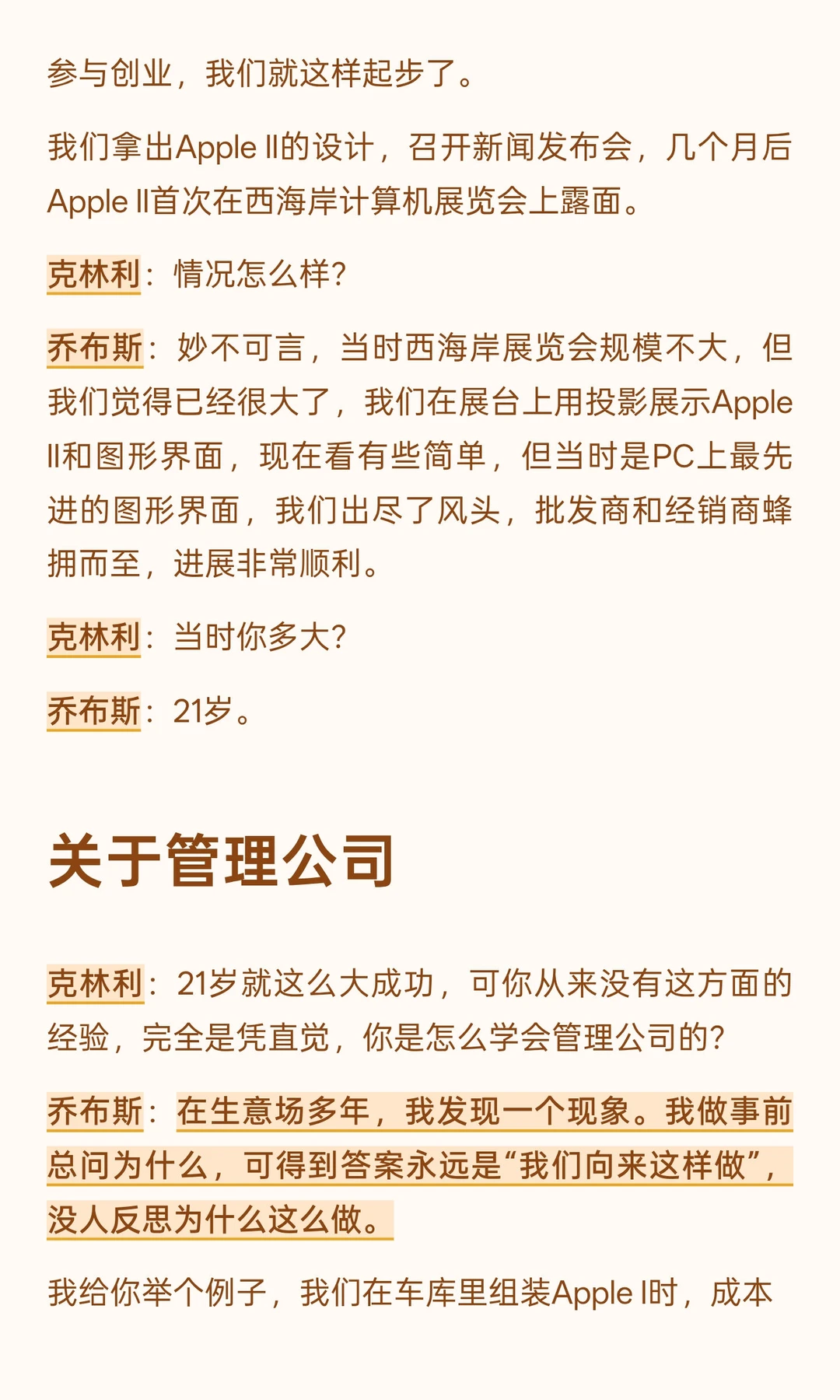 参与创业，我们就这样起步了。

我们拿出Apple II的设计，召开新闻发布会，几个月后Apple II首次在西海岸计算机展览会上露面。

克林利：情况怎么样？

乔布斯：妙不可言，当时西海岸展览会规模不大，但我们觉得已经很大了，我们在展台上用投影展示Apple II和图形界面，现在看有些简单，但当时是PC上最先进的图形界面，我们出尽了风头，批发商和经销商蜂拥而至，进展非常顺利。

克林利：当时你多大？

乔布斯：21岁。

关于管理公司

克林利：21岁就这么大成功，可你从来没有这方面的经验，完全是凭直觉，你是怎么学会管理公司的？

乔布斯：在生意场多年，我发现一个现象。我做事前总问为什么，可得到答案永远是“我们向来这样做”，没人反思为什么这么做。

我给你举个例子，我们在车库里组装Apple I时，成本